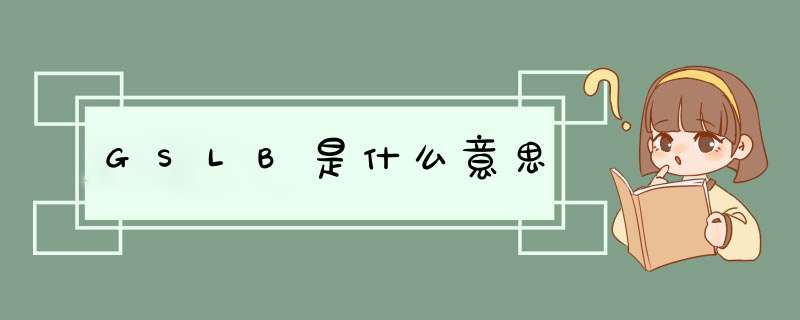 GSLB是什么意思